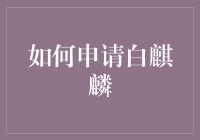 如何申请白麒麟